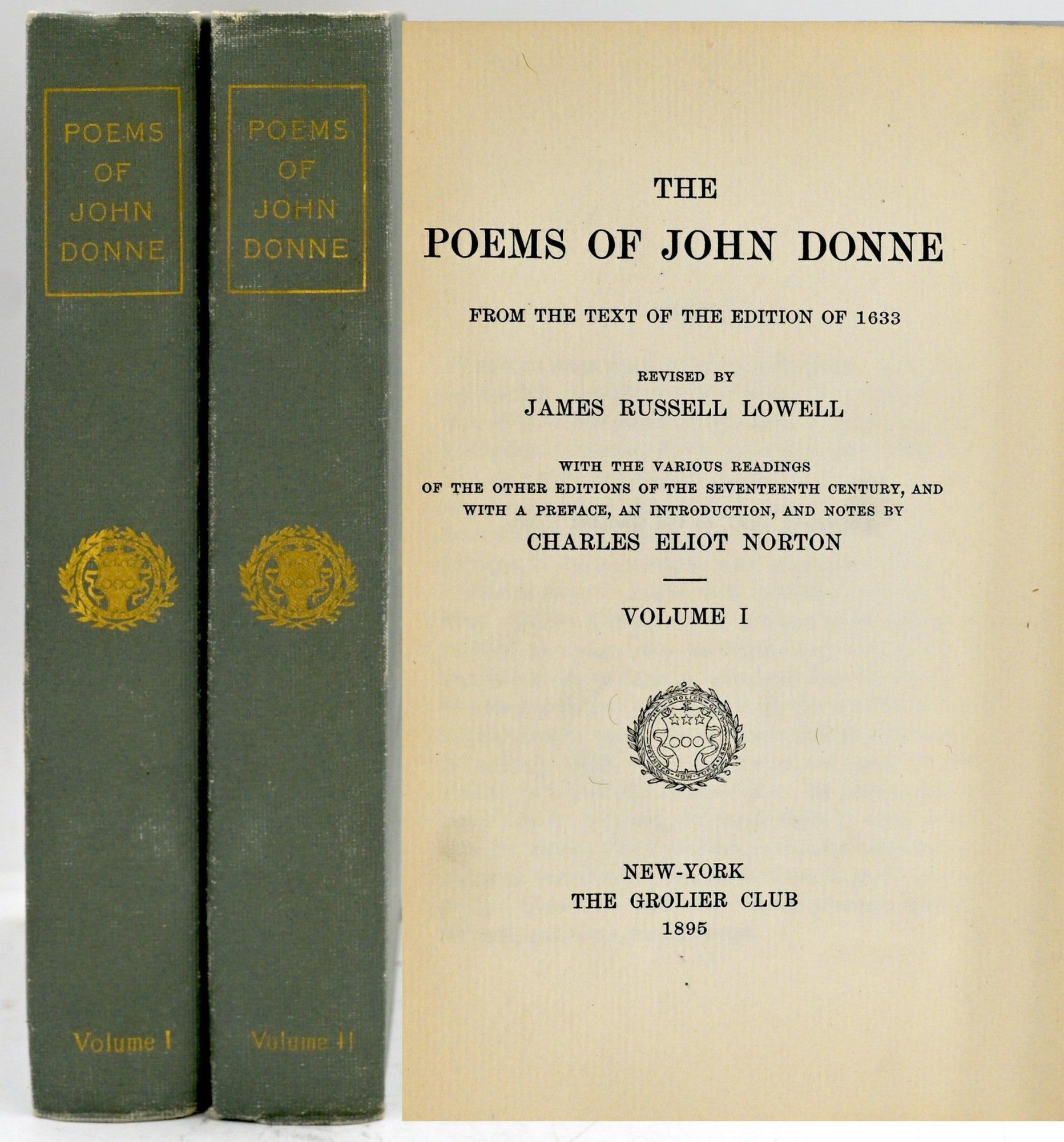 POEMS OF JOHN DONNE

Volume I

POEMS OF JOHN DONNE

Volume II

THE
POEMS OF JOHN DONNE

FROM THE TEXT OF THE EDITION OF 1633

REVISED BY
JAMES RUSSELL LOWELL

WITH THE VARIOUS READINGS
OF THE OTHER EDITIONS OF THE SEVENTEENTH CENTURY, AND
WITH A PREFACE, AN INTRODUCTION, AND NOTES BY
CHARLES ELIOT NORTON

VOLUME I

THE GROLIER CLUB
FOUNDED NEW YORK 1884

NEW-YORK
THE GROLIER CLUB
1895